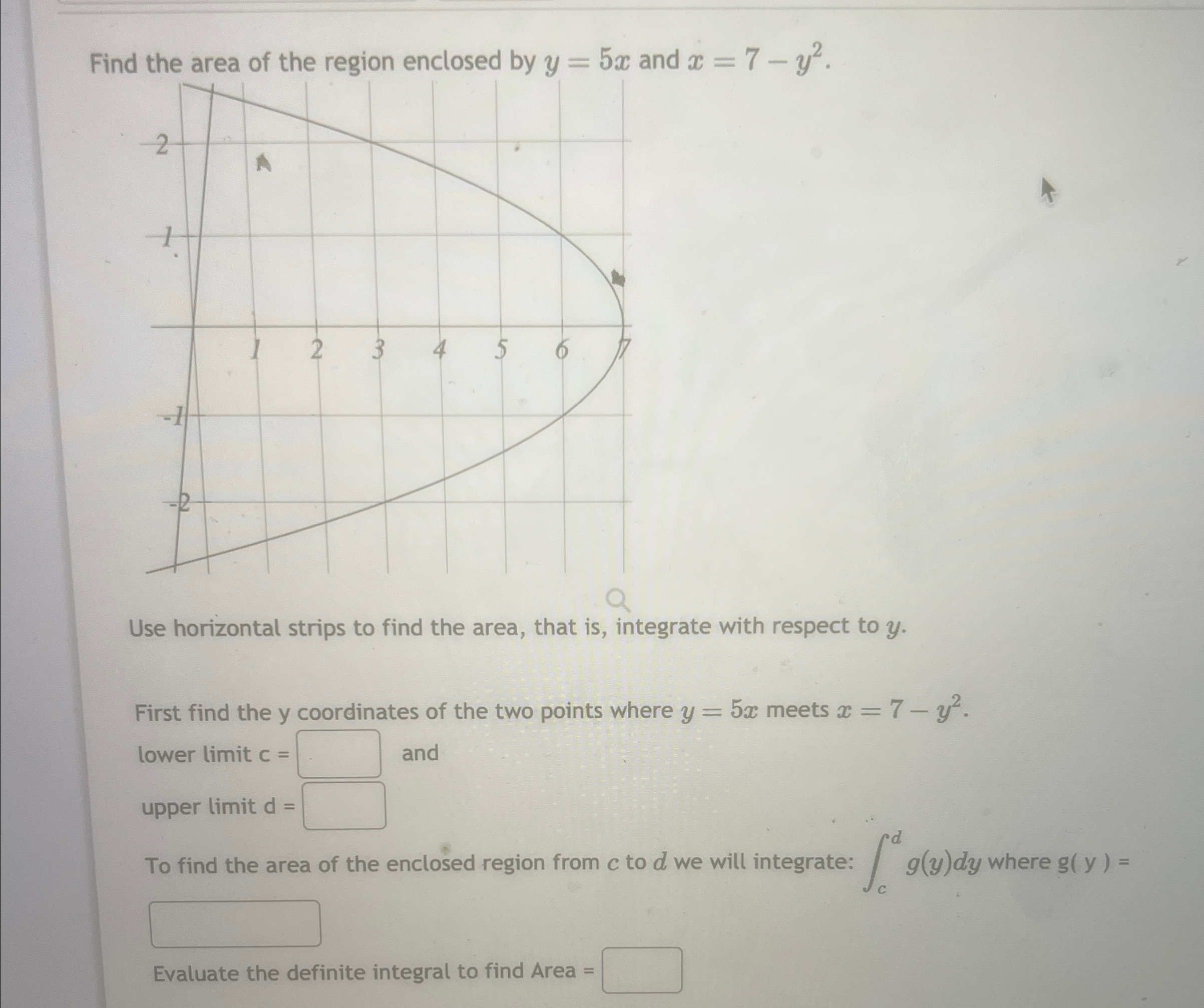 Find the area of the region enclosed by $y = 5x$ and $x = 7 - y^2$.

2

1

1 2 3 4 5 6 7

-1

-2

Use horizontal strips to find the area, that is, integrate with respect to $y$.

First find the y coordinates of the two points where $y = 5x$ meets $x = 7 - y^2$.

lower limit c = and

upper limit d =

To find the area of the enclosed region from $c$ to $d$ we will integrate: $\int_c^d g(y)dy$ where g( y ) =

Evaluate the definite integral to find Area =